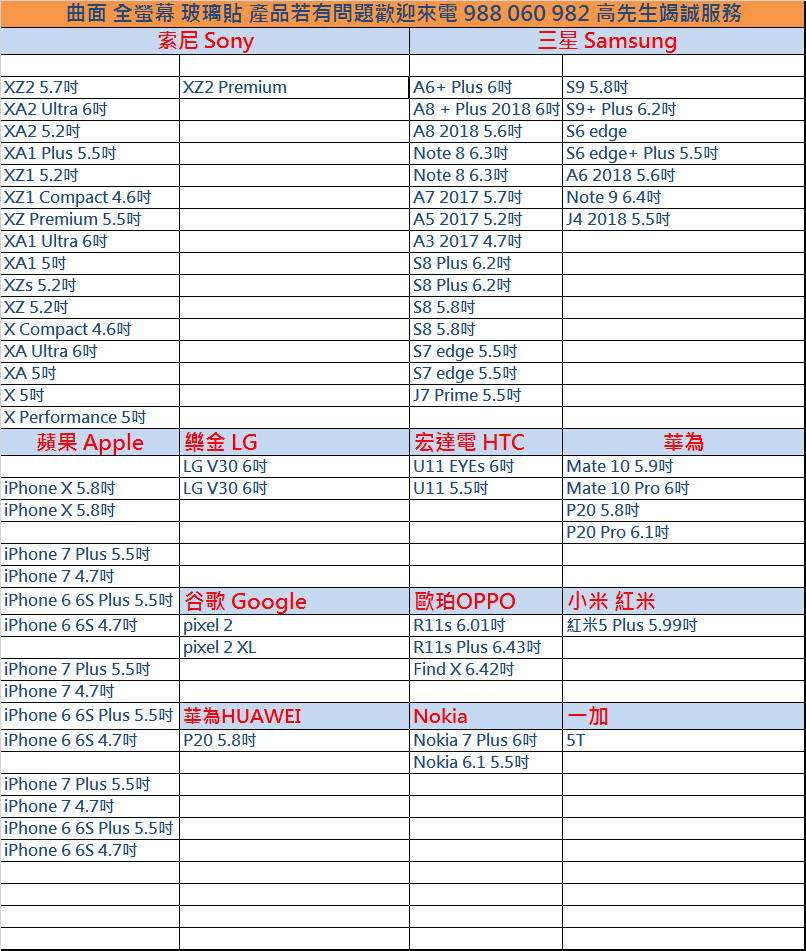 曲面 全螢幕 玻璃貼 產品若有問題歡迎來電 988 060 982 高先生竭誠服務

| 索尼 Sony | | 三星 Samsung | |
|---|---|---|---|
| | | | |
| XZ2 5.7吋 | XZ2 Premium | A6+ Plus 6吋 | S9 5.8吋 |
| XA2 Ultra 6吋 | | A8 + Plus 2018 6吋 | S9+ Plus 6.2吋 |
| XA2 5.2吋 | | A8 2018 5.6吋 | S6 edge |
| XA1 Plus 5.5吋 | | Note 8 6.3吋 | S6 edge+ Plus 5.5吋 |
| XZ1 5.2吋 | | Note 8 6.3吋 | A6 2018 5.6吋 |
| XZ1 Compact 4.6吋 | | A7 2017 5.7吋 | Note 9 6.4吋 |
| XZ Premium 5.5吋 | | A5 2017 5.2吋 | J4 2018 5.5吋 |
| XA1 Ultra 6吋 | | A3 2017 4.7吋 | |
| XA1 5吋 | | S8 Plus 6.2吋 | |
| XZs 5.2吋 | | S8 Plus 6.2吋 | |
| XZ 5.2吋 | | S8 5.8吋 | |
| X Compact 4.6吋 | | S8 5.8吋 | |
| XA Ultra 6吋 | | S7 edge 5.5吋 | |
| XA 5吋 | | S7 edge 5.5吋 | |
| X 5吋 | | J7 Prime 5.5吋 | |
| X Performance 5吋 | | | |
| 蘋果 Apple | 樂金 LG | 宏達電 HTC | 華為 |
| | LG V30 6吋 | U11 EYEs 6吋 | Mate 10 5.9吋 |
| iPhone X 5.8吋 | LG V30 6吋 | U11 5.5吋 | Mate 10 Pro 6吋 |
| iPhone X 5.8吋 | | | P20 5.8吋 |
| | | | P20 Pro 6.1吋 |
| iPhone 7 Plus 5.5吋 | | | |
| iPhone 7 4.7吋 | | | |
| iPhone 6 6S Plus 5.5吋 | 谷歌 Google | 歐珀OPPO | 小米 紅米 |
| iPhone 6 6S 4.7吋 | pixel 2 | R11s 6.01吋 | 紅米5 Plus 5.99吋 |
| | pixel 2 XL | R11s Plus 6.43吋 | |
| iPhone 7 Plus 5.5吋 | | Find X 6.42吋 | |
| iPhone 7 4.7吋 | | | |
| iPhone 6 6S Plus 5.5吋 | 華為HUAWEI | Nokia | 一加 |
| iPhone 6 6S 4.7吋 | P20 5.8吋 | Nokia 7 Plus 6吋 | 5T |
| | | Nokia 6.1 5.5吋 | |
| iPhone 7 Plus 5.5吋 | | | |
| iPhone 7 4.7吋 | | | |
| iPhone 6 6S Plus 5.5吋 | | | |
| iPhone 6 6S 4.7吋 | | | |